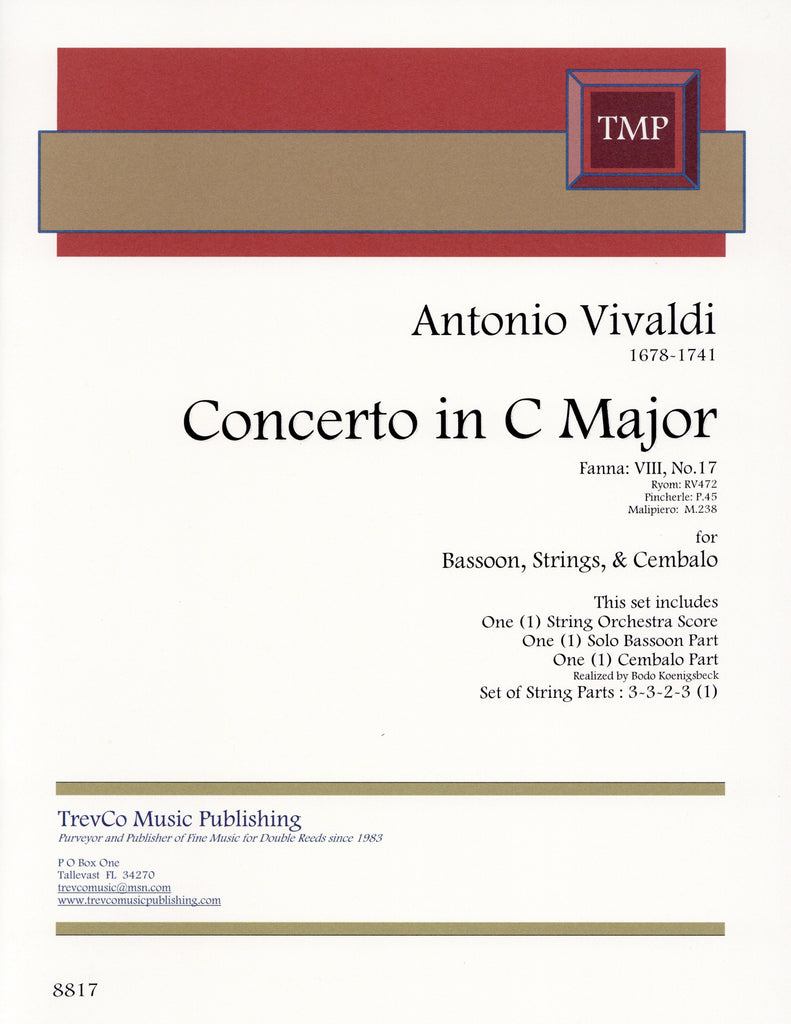 TMP

Antonio Vivaldi
1678-1741

Concerto in C Major

Fanna: VIII, No.17
Ryom: RV472
Pincherle: P.45
Malipiero: M.238

for
Bassoon, Strings, & Cembalo

This set includes
One (1) String Orchestra Score
One (1) Solo Bassoon Part
One (1) Cembalo Part
Realized by Bodo Koenigsbeck
Set of String Parts : 3-3-2-3 (1)

TrevCo Music Publishing
Purveyor and Publisher of Fine Music for Double Reeds since 1983

P O Box One
Tallevast FL 34270
trevcomusic@msn.com
www.trevcomusicpublishing.com

8817